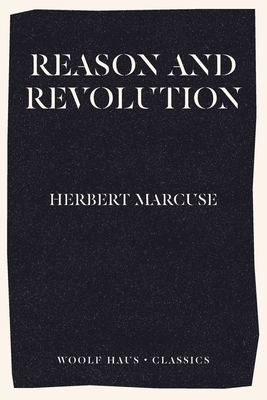 REASON AND REVOLUTION

HERBERT MARCUSE

WOOLF HAUS • CLASSICS